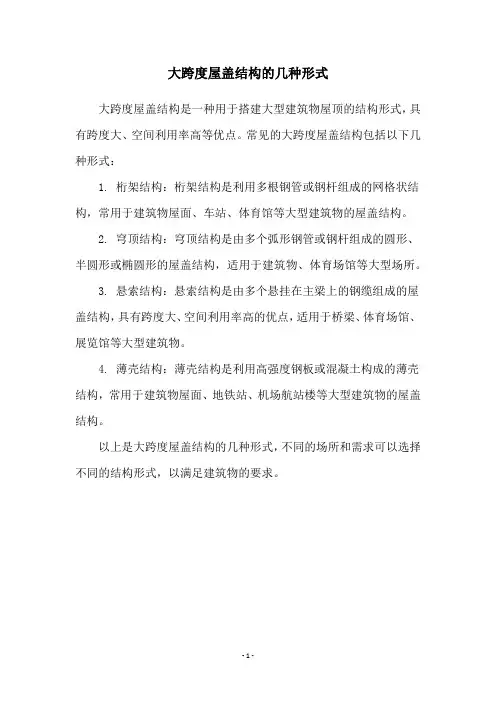 大跨度屋盖结构的几种形式

大跨度屋盖结构是一种用于搭建大型建筑物屋顶的结构形式，具有跨度大、空间利用率高等优点。常见的大跨度屋盖结构包括以下几种形式：

1. 桁架结构：桁架结构是利用多根钢管或钢杆组成的网格状结构，常用于建筑物屋面、车站、体育馆等大型建筑物的屋盖结构。

2. 穹顶结构：穹顶结构是由多个弧形钢管或钢杆组成的圆形、半圆形或椭圆形的屋盖结构，适用于建筑物、体育场馆等大型场所。

3. 悬索结构：悬索结构是由多个悬挂在主梁上的钢缆组成的屋盖结构，具有跨度大、空间利用率高的优点，适用于桥梁、体育场馆、展览馆等大型建筑物。

4. 薄壳结构：薄壳结构是利用高强度钢板或混凝土构成的薄壳结构，常用于建筑物屋面、地铁站、机场航站楼等大型建筑物的屋盖结构。

以上是大跨度屋盖结构的几种形式，不同的场所和需求可以选择不同的结构形式，以满足建筑物的要求。

- 1 -